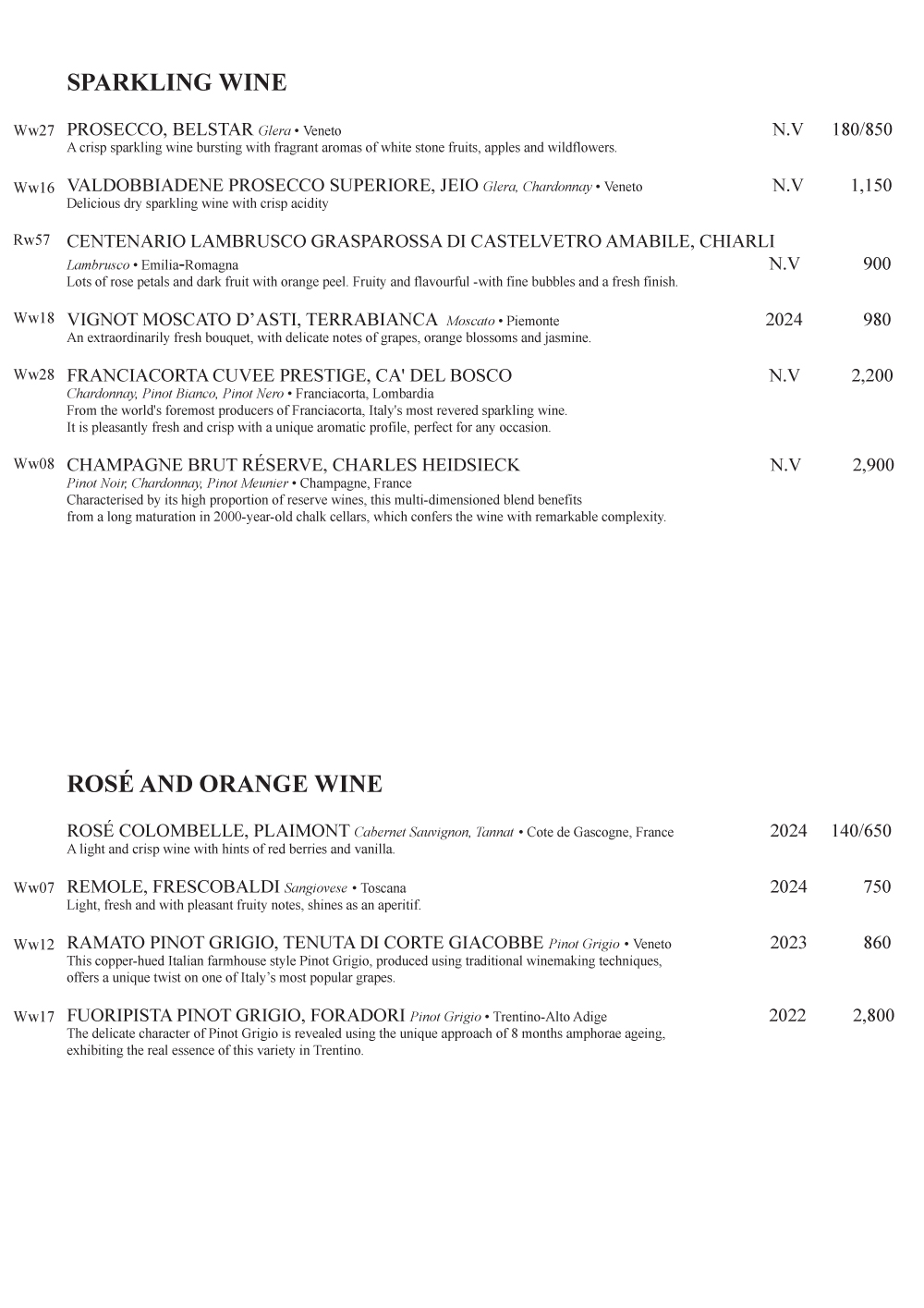 SPARKLING WINE

Ww27 PROSECCO, BELSTAR Glera • Veneto N.V 180/850
A crisp sparkling wine bursting with fragrant aromas of white stone fruits, apples and wildflowers.

Ww16 VALDOBBIADENE PROSECCO SUPERIORE, JEIO Glera, Chardonnay • Veneto N.V 1,150
Delicious dry sparkling wine with crisp acidity

Rw57 CENTENARIO LAMBRUSCO GRASPAROSSA DI CASTELVETRO AMABILE, CHIARLI
Lambrusco • Emilia-Romagna N.V 900
Lots of rose petals and dark fruit with orange peel. Fruity and flavourful -with fine bubbles and a fresh finish.

Ww18 VIGNOT MOSCATO D'ASTI, TERRABIANCA Moscato • Piemonte 2024 980
An extraordinarily fresh bouquet, with delicate notes of grapes, orange blossoms and jasmine.

Ww28 FRANCIACORTA CUVEE PRESTIGE, CA' DEL BOSCO N.V 2,200
Chardonnay, Pinot Bianco, Pinot Nero • Franciacorta, Lombardia
From the world's foremost producers of Franciacorta, Italy's most revered sparkling wine.
It is pleasantly fresh and crisp with a unique aromatic profile, perfect for any occasion.

Ww08 CHAMPAGNE BRUT RÉSERVE, CHARLES HEIDSIECK N.V 2,900
Pinot Noir, Chardonnay, Pinot Meunier • Champagne, France
Characterised by its high proportion of reserve wines, this multi-dimensioned blend benefits from a long maturation in 2000-year-old chalk cellars, which confers the wine with remarkable complexity.

ROSÉ AND ORANGE WINE

ROSÉ COLOMBELLE, PLAIMONT Cabernet Sauvignon, Tannat • Cote de Gascogne, France 2024 140/650
A light and crisp wine with hints of red berries and vanilla.

Ww07 REMOLE, FRESCOBALDI Sangiovese • Toscana 2024 750
Light, fresh and with pleasant fruity notes, shines as an aperitif.

Ww12 RAMATO PINOT GRIGIO, TENUTA DI CORTE GIACOBBE Pinot Grigio • Veneto 2023 860
This copper-hued Italian farmhouse style Pinot Grigio, produced using traditional winemaking techniques, offers a unique twist on one of Italy's most popular grapes.

Ww17 FUORIPISTA PINOT GRIGIO, FORADORI Pinot Grigio • Trentino-Alto Adige 2022 2,800
The delicate character of Pinot Grigio is revealed using the unique approach of 8 months amphorae ageing, exhibiting the real essence of this variety in Trentino.